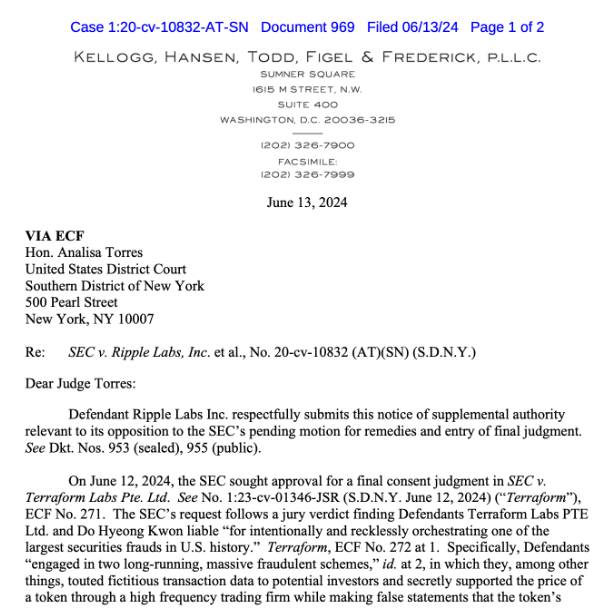 Case 1:20-cv-10832-AT-SN Document 969 Filed 06/13/24 Page 1 of 2

KELLOGG, HANSEN, TODD, FIGEL & FREDERICK, P.L.L.C.
SUMNER SQUARE
1615 M STREET, N.W.
SUITE 400
WASHINGTON, D.C. 20036-3215

(202) 326-7900
FACSIMILE:
(202) 326-7999

June 13, 2024

VIA ECF
Hon. Analisa Torres
United States District Court
Southern District of New York
500 Pearl Street
New York, NY 10007

Re: SEC v. Ripple Labs, Inc. et al., No. 20-cv-10832 (AT)(SN) (S.D.N.Y.)

Dear Judge Torres:

Defendant Ripple Labs Inc. respectfully submits this notice of supplemental authority relevant to its opposition to the SEC's pending motion for remedies and entry of final judgment. See Dkt. Nos. 953 (sealed), 955 (public).

On June 12, 2024, the SEC sought approval for a final consent judgment in SEC v. Terraform Labs Pte. Ltd. See No. 1:23-cv-01346-JSR (S.D.N.Y. June 12, 2024) ("Terraform"), ECF No. 271. The SEC's request follows a jury verdict finding Defendants Terraform Labs PTE Ltd. and Do Hyeong Kwon liable "for intentionally and recklessly orchestrating one of the largest securities frauds in U.S. history." Terraform, ECF No. 272 at 1. Specifically, Defendants "engaged in two long-running, massive fraudulent schemes," id. at 2, in which they, among other things, touted fictitious transaction data to potential investors and secretly supported the price of a token through a high frequency trading firm while making false statements that the token's